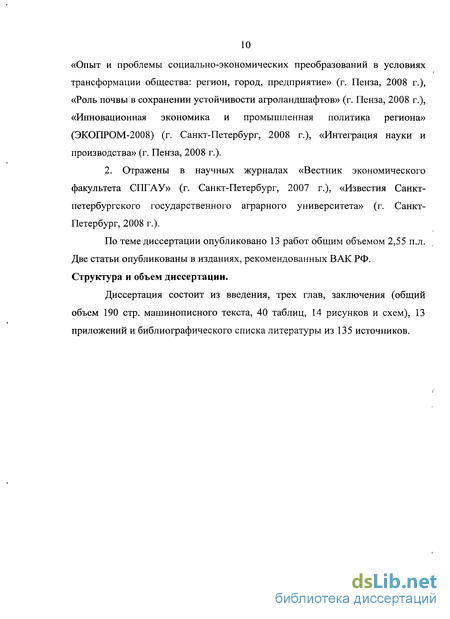 10

«Опыт и проблемы социально-экономических преобразований в условиях трансформации общества: регион, город, предприятие» (г. Пенза, 2008 г.), «Роль почвы в сохранении устойчивости агроландшафтов» (г. Пенза, 2008 г.), «Инновационная экономика и промышленная политика региона» (ЭКОПРОМ-2008) (г. Санкт-Петербург, 2008 г.), «Интеграция науки и производства» (г. Пенза, 2008 г.).

2. Отражены в научных журналах «Вестник экономического факультета СПГАУ» (г. Санкт-Петербург, 2007 г.), «Известия Санкт-петербургского государственного аграрного университета» (г. Санкт-Петербург, 2008 г.).

По теме диссертации опубликовано 13 работ общим объемом 2,55 п.л. Две статьи опубликованы в изданиях, рекомендованных ВАК РФ.

Структура и объем диссертации.

Диссертация состоит из введения, трех глав, заключения (общий объем 190 стр. машинописного текста, 40 таблиц, 14 рисунков и схем), 13 приложений и библиографического списка литературы из 135 источников.

dsLib.net
библиотека диссертаций